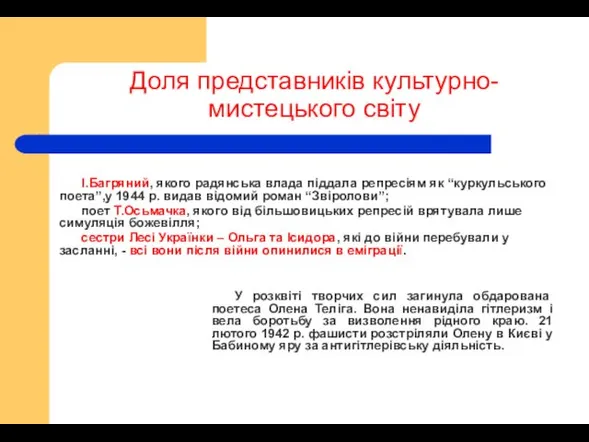 Доля представників культурно-мистецького світу

І.Багряний, якого радянська влада піддала репресіям як “куркульського поета”,у 1944 р. видав відомий роман “Звіролови”;

поет Т.Осьмачка, якого від більшовицьких репресій врятувала лише симуляція божевілля;

сестри Лесі Українки – Ольга та Ісидора, які до війни перебували у засланні, - всі вони після війни опинилися в еміграції.

У розквіті творчих сил загинула обдарована поетеса Олена Теліга. Вона ненавиділа гітлеризм і вела боротьбу за визволення рідного краю. 21 лютого 1942 р. фашисти розстріляли Олену в Києві у Бабиному яру за антигітлерівську діяльність.